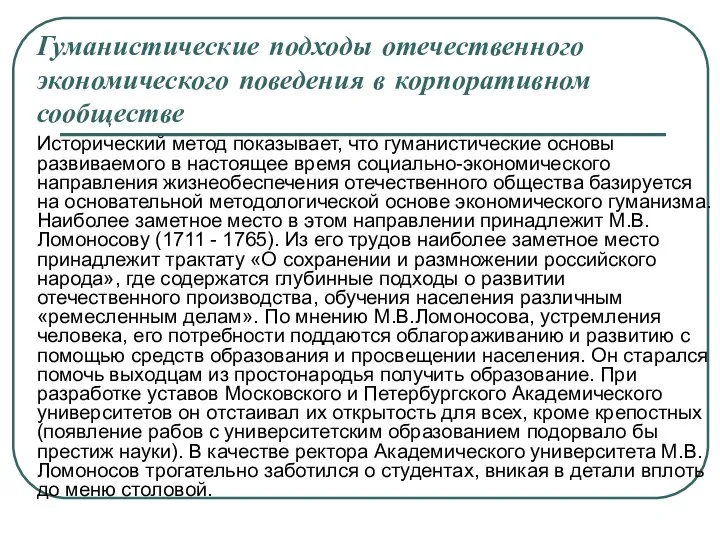 Гуманистические подходы отечественного экономического поведения в корпоративном сообществе

Исторический метод показывает, что гуманистические основы развиваемого в настоящее время социально-экономического направления жизнеобеспечения отечественного общества базируется на основательной методологической основе экономического гуманизма. Наиболее заметное место в этом направлении принадлежит М.В. Ломоносову (1711 - 1765). Из его трудов наиболее заметное место принадлежит трактату «О сохранении и размножении российского народа», где содержатся глубинные подходы о развитии отечественного производства, обучения населения различным «ремесленным делам». По мнению М.В.Ломоносова, устремления человека, его потребности поддаются облагораживанию и развитию с помощью средств образования и просвещении населения. Он старался помочь выходцам из простонародья получить образование. При разработке уставов Московского и Петербургского Академического университетов он отстаивал их открытость для всех, кроме крепостных (появление рабов с университетским образованием подорвало бы престиж науки). В качестве ректора Академического университета М.В. Ломоносов трогательно заботился о студентах, вникая в детали вплоть до меню столовой.